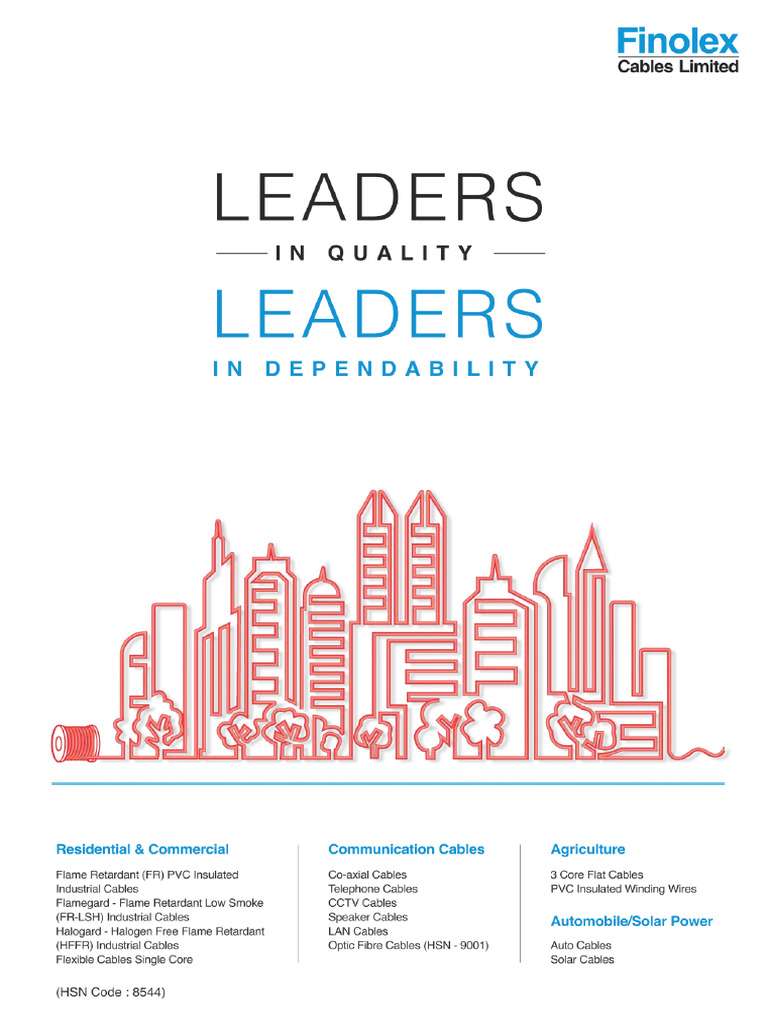 Finolex
Cables Limited

LEADERS

IN QUALITY

LEADERS

IN DEPENDABILITY

Residential & Commercial

Flame Retardant (FR) PVC Insulated Industrial Cables
Flamegard - Flame Retardant Low Smoke (FR-LSH) Industrial Cables
Halogard - Halogen Free Flame Retardant (HFFR) Industrial Cables
Flexible Cables Single Core

(HSN Code : 8544)

Communication Cables

Co-axial Cables
Telephone Cables
CCTV Cables
Speaker Cables
LAN Cables
Optic Fibre Cables (HSN - 9001)

Agriculture

3 Core Flat Cables
PVC Insulated Winding Wires

Automobile/Solar Power

Auto Cables
Solar Cables